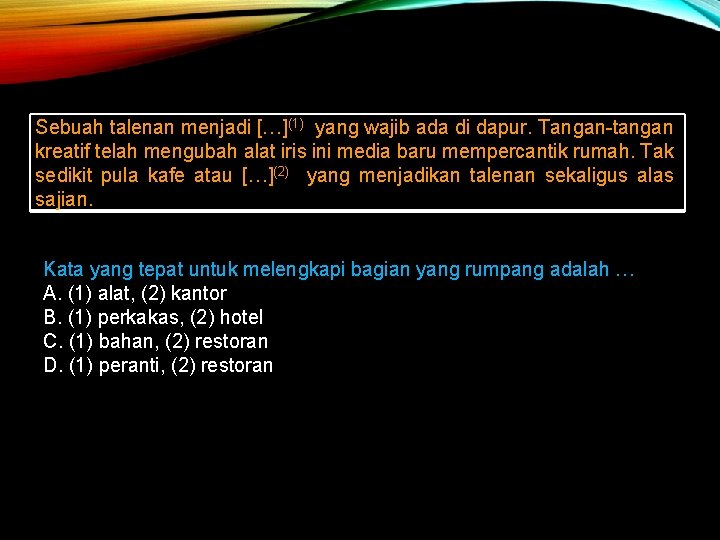 Sebuah talenan menjadi […]$^{(1)}$ yang wajib ada di dapur. Tangan-tangan kreatif telah mengubah alat iris ini media baru mempercantik rumah. Tak sedikit pula kafe atau […]$^{(2)}$ yang menjadikan talenan sekaligus alas sajian.

Kata yang tepat untuk melengkapi bagian yang rumpang adalah …
A. (1) alat, (2) kantor
B. (1) perkakas, (2) hotel
C. (1) bahan, (2) restoran
D. (1) peranti, (2) restoran